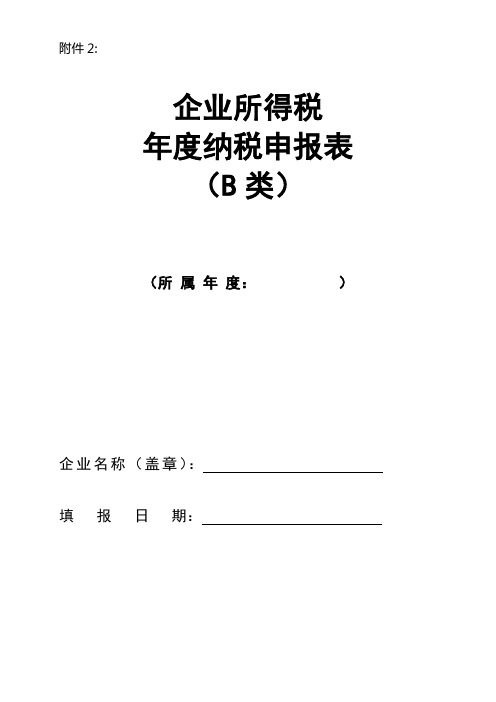 附件 2:

企业所得税
年度纳税申报表
（B 类）

（所 属 年 度：　　　　　）

企业名称（盖章）：

填　报　日　期：